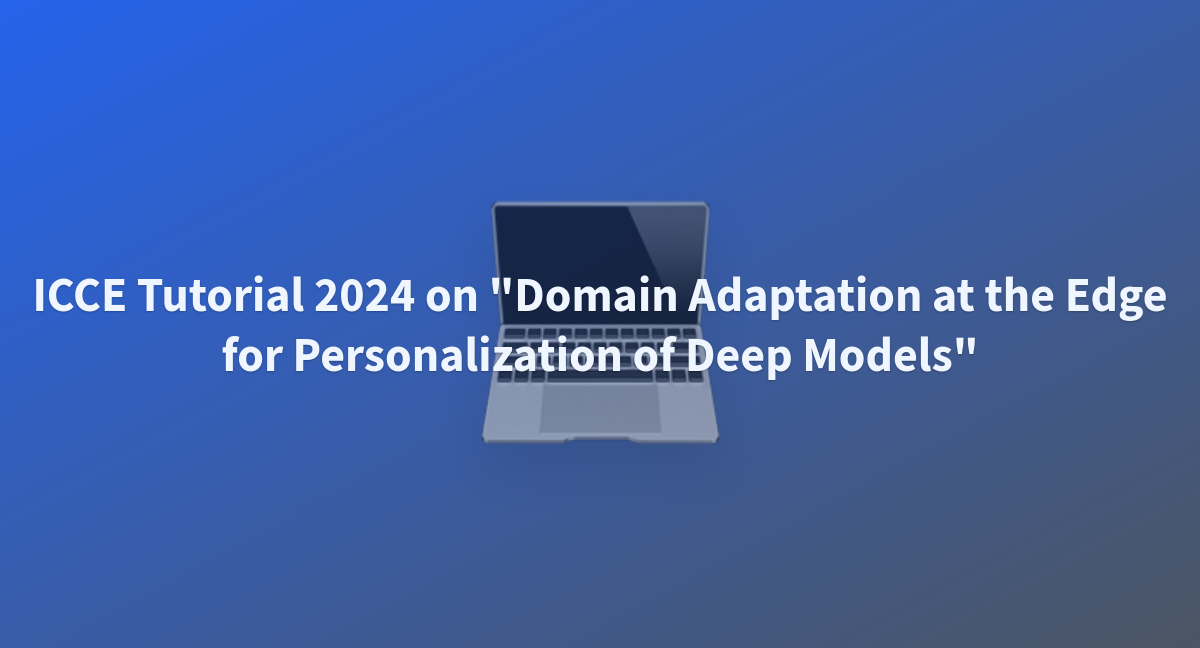 ICCE Tutorial 2024 on "Domain Adaptation at the Edge for Personalization of Deep Models"